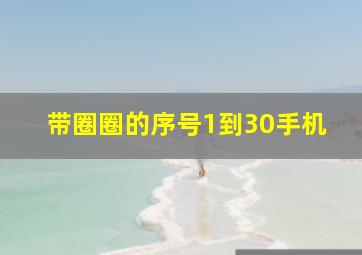 带圈圈的序号1到30手机